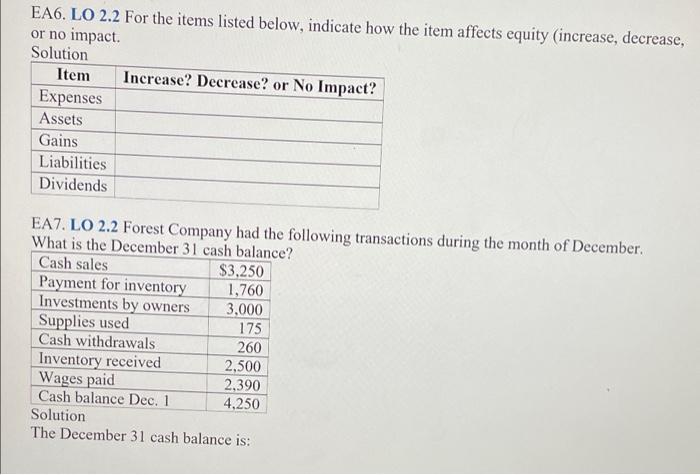 EA6. LO 2.2 For the items listed below, indicate how the item affects equity (increase, decrease, or no impact.

Solution

| Item | Increase? Decrease? or No Impact? |
|---|---|
| Expenses | |
| Assets | |
| Gains | |
| Liabilities | |
| Dividends | |

EA7. LO 2.2 Forest Company had the following transactions during the month of December. What is the December 31 cash balance?

| Cash sales | \$3,250 |
|---|---|
| Payment for inventory | 1,760 |
| Investments by owners | 3,000 |
| Supplies used | 175 |
| Cash withdrawals | 260 |
| Inventory received | 2,500 |
| Wages paid | 2,390 |
| Cash balance Dec. 1 | 4,250 |

Solution

The December 31 cash balance is: